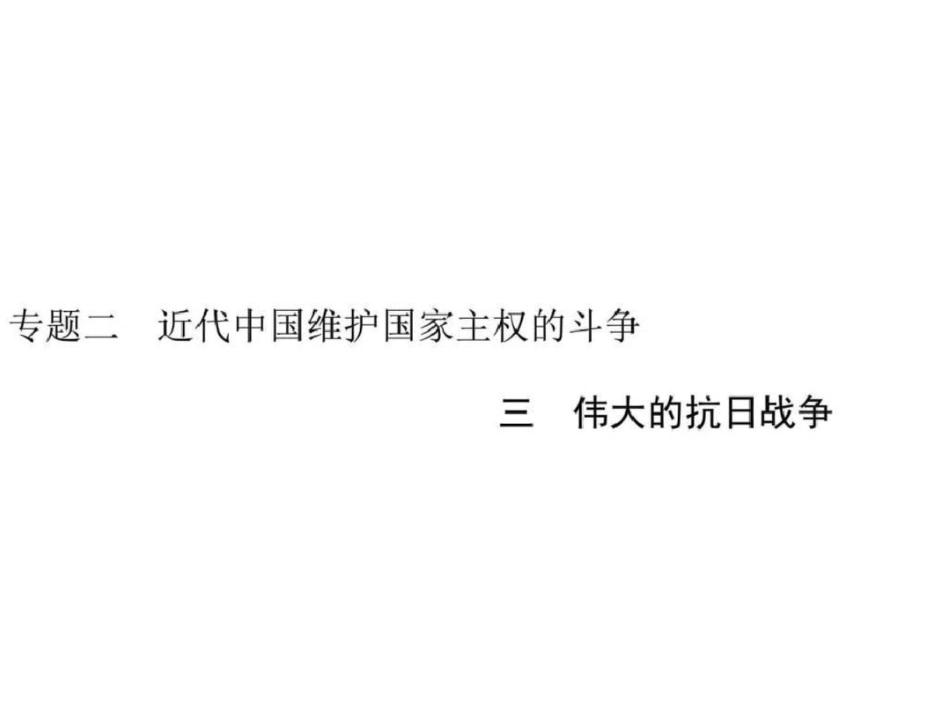 专题二　近代中国维护国家主权的斗争

三　伟大的抗日战争